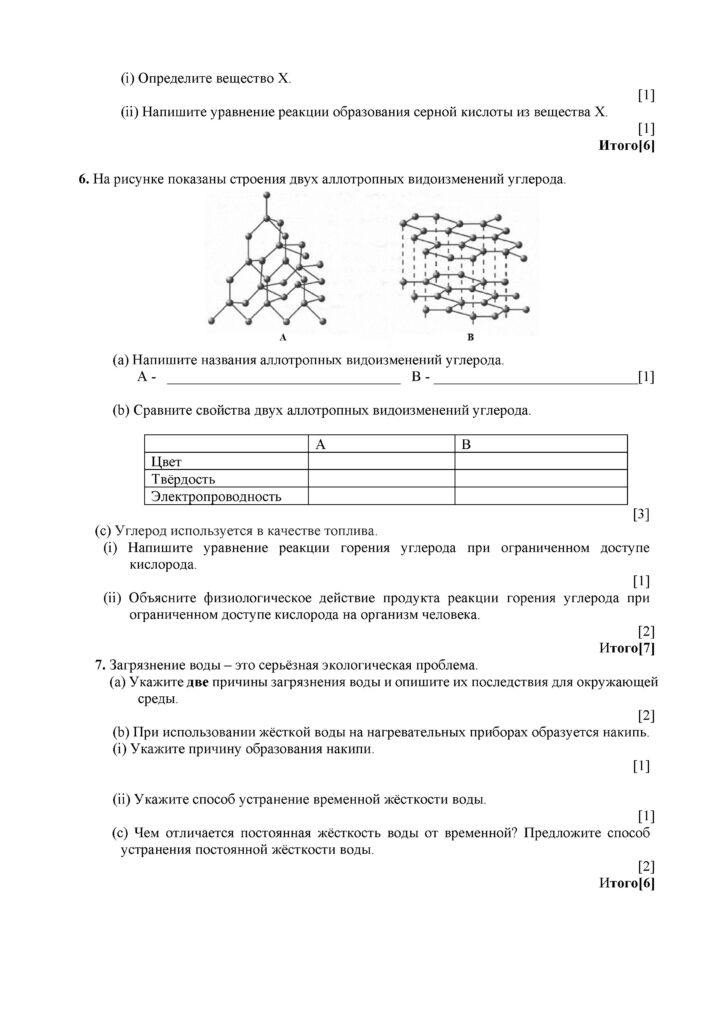 (i) Определите вещество X.

[1]

(ii) Напишите уравнение реакции образования серной кислоты из вещества X.

[1]

Итого[6]

6. На рисунке показаны строения двух аллотропных видоизменений углерода.

A

B

(a) Напишите названия аллотропных видоизменений углерода.

A - ____ B - ____[1]

(b) Сравните свойства двух аллотропных видоизменений углерода.

| | A | B |
|---|---|---|
| Цвет | | |
| Твёрдость | | |
| Электропроводность | | |

[3]

(c) Углерод используется в качестве топлива.

(i) Напишите уравнение реакции горения углерода при ограниченном доступе кислорода.

[1]

(ii) Объясните физиологическое действие продукта реакции горения углерода при ограниченном доступе кислорода на организм человека.

[2]

Итого[7]

7. Загрязнение воды – это серьёзная экологическая проблема.

(a) Укажите две причины загрязнения воды и опишите их последствия для окружающей среды.

[2]

(b) При использовании жёсткой воды на нагревательных приборах образуется накипь.

(i) Укажите причину образования накипи.

[1]

(ii) Укажите способ устранение временной жёсткости воды.

[1]

(c) Чем отличается постоянная жёсткость воды от временной? Предложите способ устранения постоянной жёсткости воды.

[2]

Итого[6]